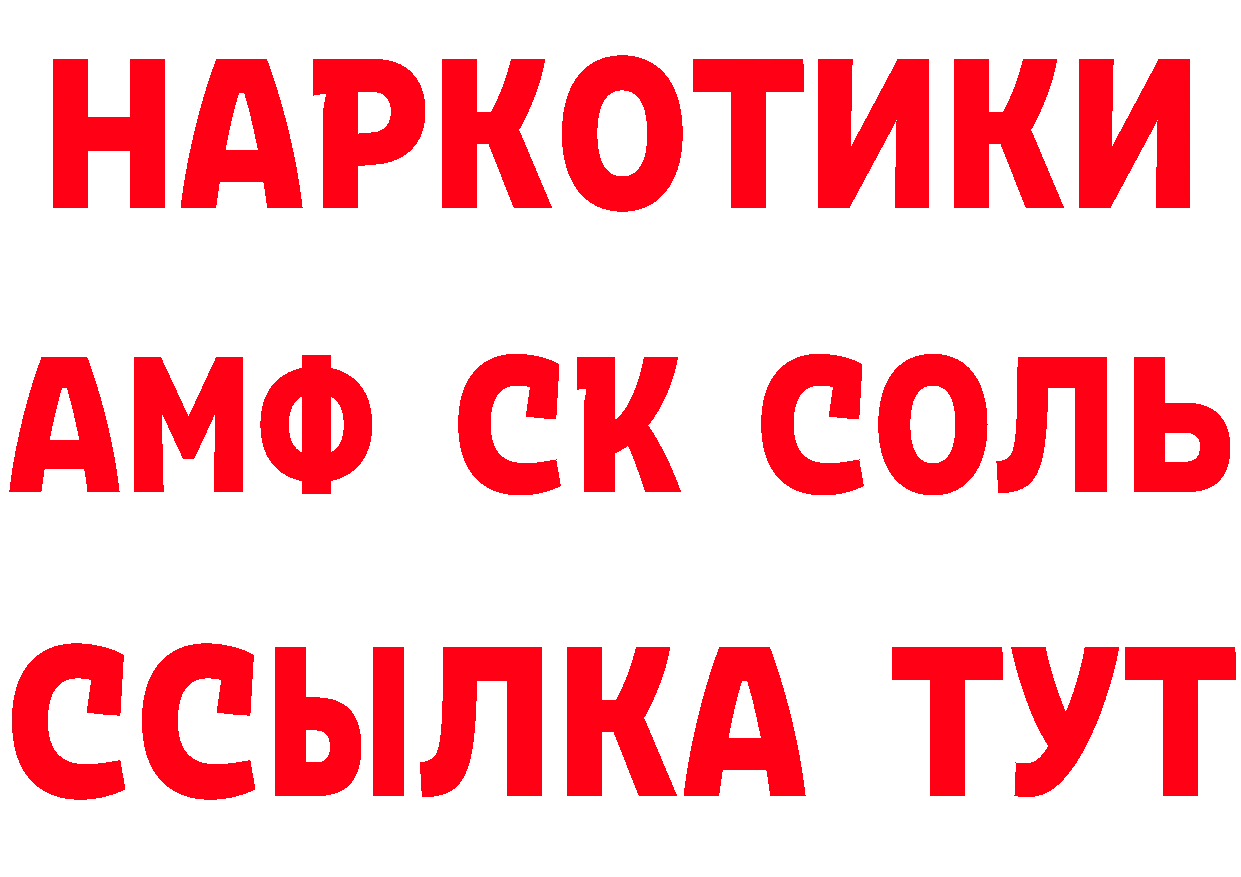 НАРКОТИКИ
АМФ СК СОЛЬ
ССЫЛКА ТУТ